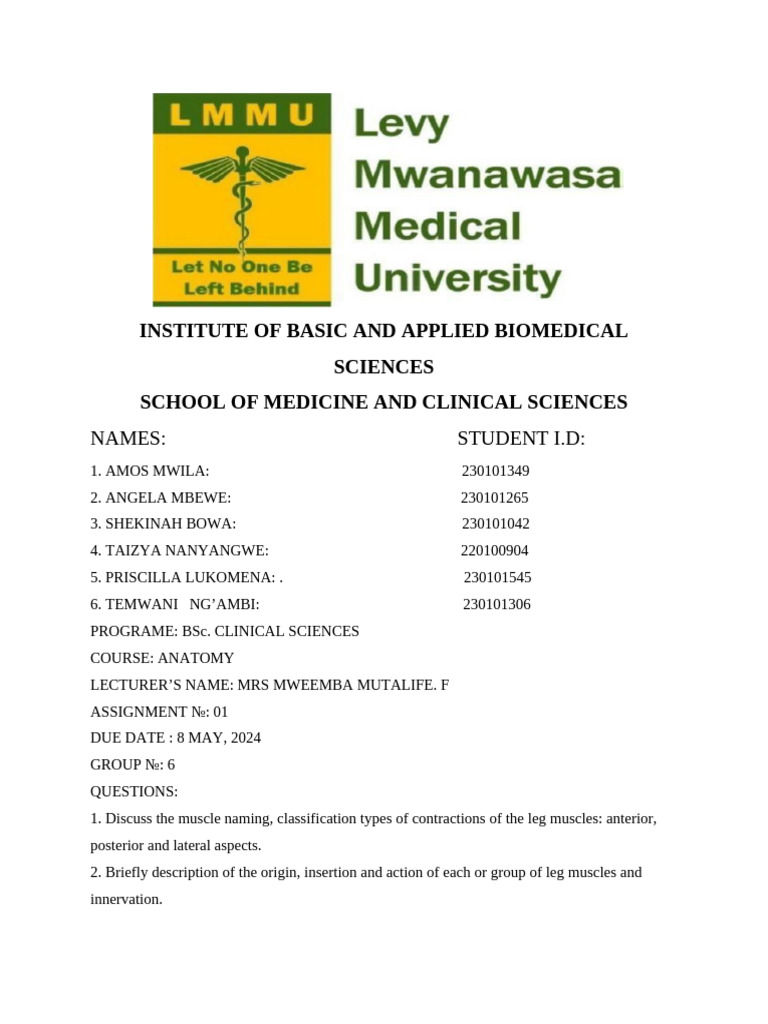 LMMU

Let No One Be Left Behind

Levy Mwanawasa Medical University

INSTITUTE OF BASIC AND APPLIED BIOMEDICAL SCIENCES

SCHOOL OF MEDICINE AND CLINICAL SCIENCES

| NAMES: | STUDENT I.D: |
|---|---|
| 1. AMOS MWILA: | 230101349 |
| 2. ANGELA MBEWE: | 230101265 |
| 3. SHEKINAH BOWA: | 230101042 |
| 4. TAIZYA NANYANGWE: | 220100904 |
| 5. PRISCILLA LUKOMENA: . | 230101545 |
| 6. TEMWANI NG'AMBI: | 230101306 |

PROGRAME: BSc. CLINICAL SCIENCES

COURSE: ANATOMY

LECTURER'S NAME: MRS MWEEMBA MUTALIFE. F

ASSIGNMENT №: 01

DUE DATE : 8 MAY, 2024

GROUP №: 6

QUESTIONS:

1. Discuss the muscle naming, classification types of contractions of the leg muscles: anterior, posterior and lateral aspects.

2. Briefly description of the origin, insertion and action of each or group of leg muscles and innervation.